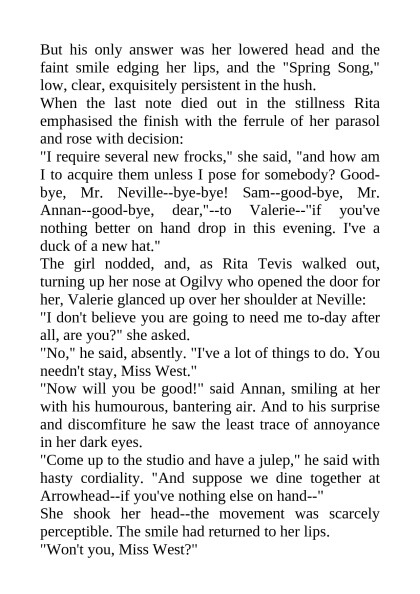 But his only answer was her lowered head and the faint smile edging her lips, and the "Spring Song," low, clear, exquisitely persistent in the hush.
When the last note died out in the stillness Rita emphasised the finish with the ferrule of her parasol and rose with decision:
"I require several new frocks," she said, "and how am I to acquire them unless I pose for somebody? Good-bye, Mr. Neville--bye-bye! Sam--good-bye, Mr. Annan--good-bye, dear,"--to Valerie--"if you've nothing better on hand drop in this evening. I've a duck of a new hat."
The girl nodded, and, as Rita Tevis walked out, turning up her nose at Ogilvy who opened the door for her, Valerie glanced up over her shoulder at Neville:
"I don't believe you are going to need me to-day after all, are you?" she asked.
"No," he said, absently. "I've a lot of things to do. You needn't stay, Miss West."
"Now will you be good!" said Annan, smiling at her with his humourous, bantering air. And to his surprise and discomfiture he saw the least trace of annoyance in her dark eyes.
"Come up to the studio and have a julep," he said with hasty cordiality. "And suppose we dine together at Arrowhead--if you've nothing else on hand--"
She shook her head--the movement was scarcely perceptible. The smile had returned to her lips.
"Won't you, Miss West?"